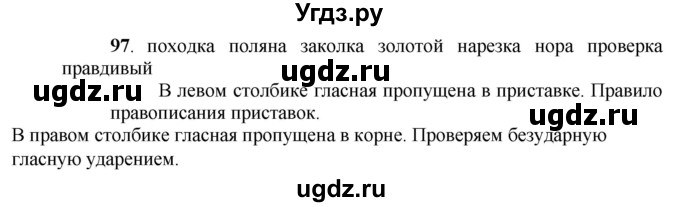 Угдз.ру

97. походка поляна заколка золотой нарезка нора проверка правдивый

ugdz.ru

ugdz.ru В левом столбике гласная пропущена в приставке. Правило правописания приставок.

ugdz.ru

В правом столбике гласная пропущена в корне. Проверяем безударную гласную ударением.

ugdz.ru